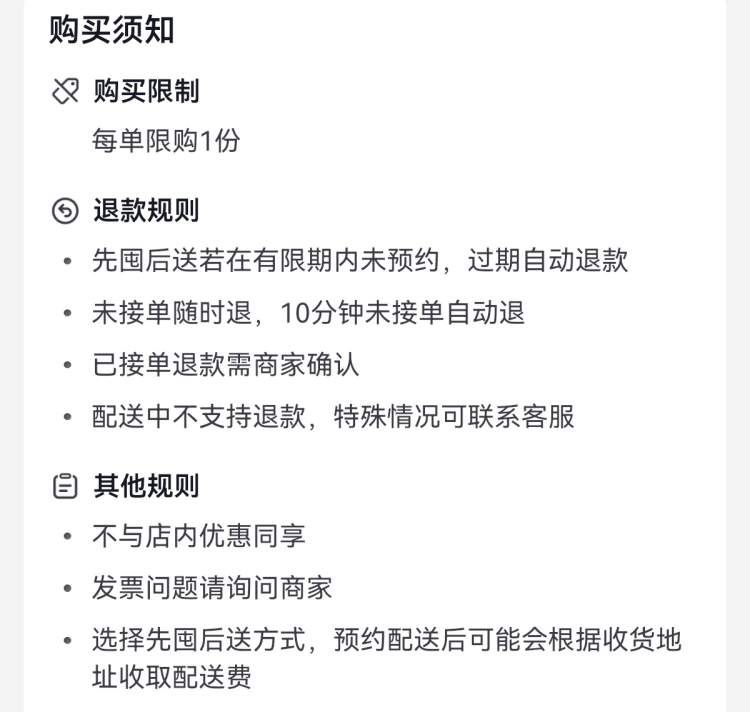 购买须知

购买限制

每单限购1份

退款规则

• 先囤后送若在有限期内未预约，过期自动退款
• 未接单随时退，10分钟未接单自动退
• 已接单退款需商家确认
• 配送中不支持退款，特殊情况可联系客服

其他规则

• 不与店内优惠同享
• 发票问题请询问商家
• 选择先囤后送方式，预约配送后可能会根据收货地址收取配送费